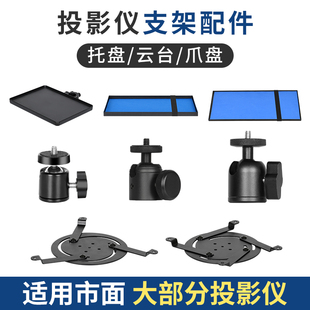 投影仪支架配件

托盘/云台/爪盘

适用市面 大部分投影仪